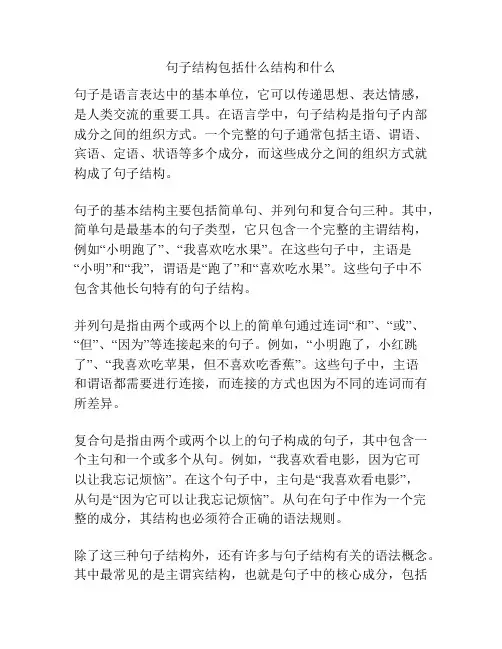 句子结构包括什么结构和什么

句子是语言表达中的基本单位，它可以传递思想、表达情感，是人类交流的重要工具。在语言学中，句子结构是指句子内部成分之间的组织方式。一个完整的句子通常包括主语、谓语、宾语、定语、状语等多个成分，而这些成分之间的组织方式就构成了句子结构。

句子的基本结构主要包括简单句、并列句和复合句三种。其中，简单句是最基本的句子类型，它只包含一个完整的主谓结构，例如“小明跑了”、“我喜欢吃水果”。在这些句子中，主语是“小明”和“我”，谓语是“跑了”和“喜欢吃水果”。这些句子中不包含其他长句特有的句子结构。

并列句是指由两个或两个以上的简单句通过连词“和”、“或”、“但”、“因为”等连接起来的句子。例如，“小明跑了，小红跳了”、“我喜欢吃苹果，但不喜欢吃香蕉”。这些句子中，主语和谓语都需要进行连接，而连接的方式也因为不同的连词而有所差异。

复合句是指由两个或两个以上的句子构成的句子，其中包含一个主句和一个或多个从句。例如，“我喜欢看电影，因为它可以让我忘记烦恼”。在这个句子中，主句是“我喜欢看电影”，从句是“因为它可以让我忘记烦恼”。从句在句子中作为一个完整的成分，其结构也必须符合正确的语法规则。

除了这三种句子结构外，还有许多与句子结构有关的语法概念。其中最常见的是主谓宾结构，也就是句子中的核心成分，包括